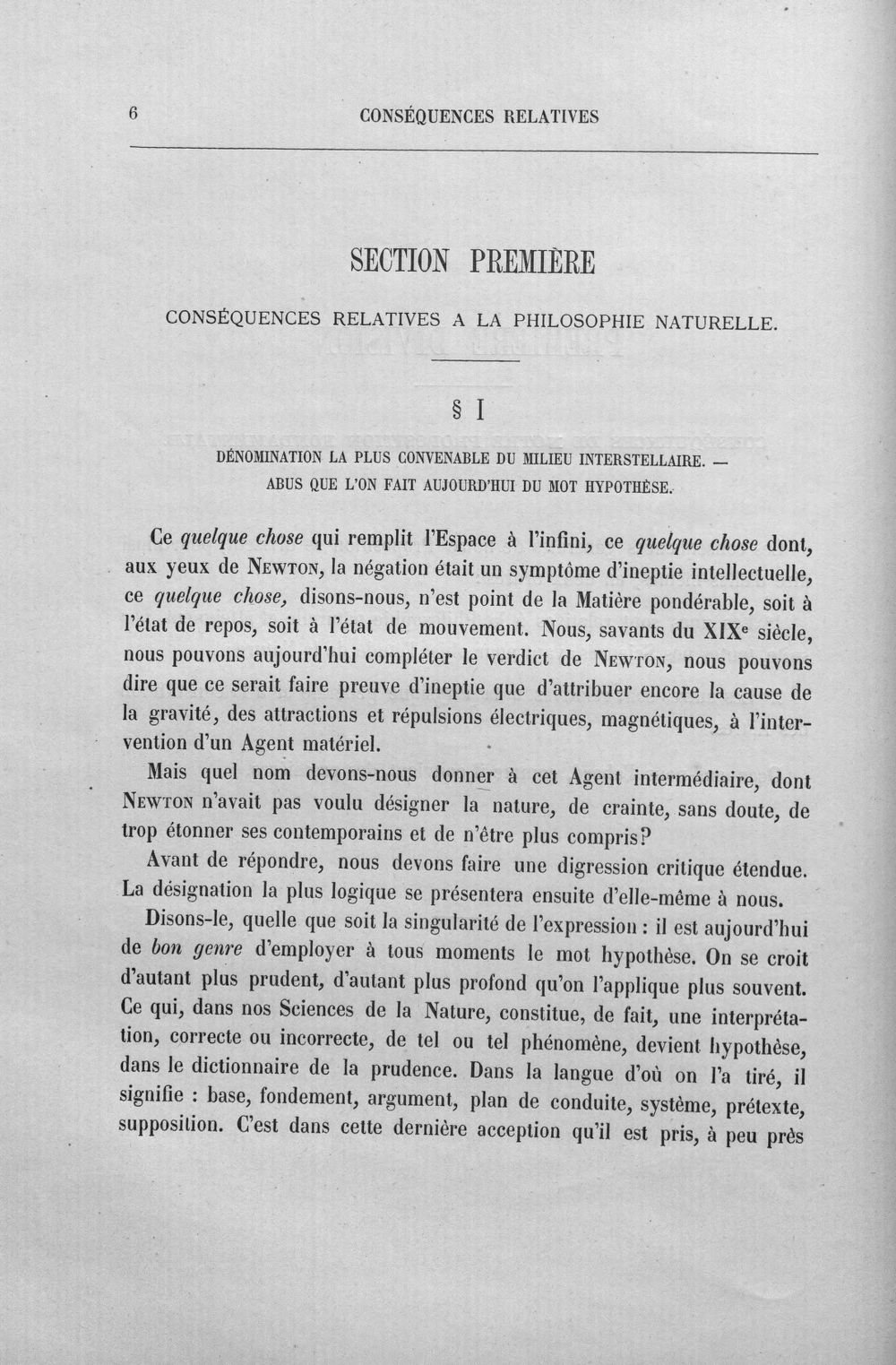 6 CONSÉQUENCES RELATIVES

SECTION PREMIÈRE

CONSÉQUENCES RELATIVES A LA PHILOSOPHIE NATURELLE.

§ I

DÉNOMINATION LA PLUS CONVENABLE DU MILIEU INTERSTELLAIRE. — ABUS QUE L'ON FAIT AUJOURD'HUI DU MOT HYPOTHÈSE.

Ce quelque chose qui remplit l'Espace à l'infini, ce quelque chose dont, aux yeux de NEWTON, la négation était un symptôme d'ineptie intellectuelle, ce quelque chose, disons-nous, n'est point de la Matière pondérable, soit à l'état de repos, soit à l'état de mouvement. Nous, savants du XIXe siècle, nous pouvons aujourd'hui compléter le verdict de NEWTON, nous pouvons dire que ce serait faire preuve d'ineptie que d'attribuer encore la cause de la gravité, des attractions et répulsions électriques, magnétiques, à l'intervention d'un Agent matériel.

Mais quel nom devons-nous donner à cet Agent intermédiaire, dont NEWTON n'avait pas voulu désigner la nature, de crainte, sans doute, de trop étonner ses contemporains et de n'être plus compris?

Avant de répondre, nous devons faire une digression critique étendue. La désignation la plus logique se présentera ensuite d'elle-même à nous.

Disons-le, quelle que soit la singularité de l'expression : il est aujourd'hui de bon genre d'employer à tous moments le mot hypothèse. On se croit d'autant plus prudent, d'autant plus profond qu'on l'applique plus souvent. Ce qui, dans nos Sciences de la Nature, constitue, de fait, une interprétation, correcte ou incorrecte, de tel ou tel phénomène, devient hypothèse, dans le dictionnaire de la prudence. Dans la langue d'où on l'a tiré, il signifie : base, fondement, argument, plan de conduite, système, prétexte, supposition. C'est dans cette dernière acception qu'il est pris, à peu près